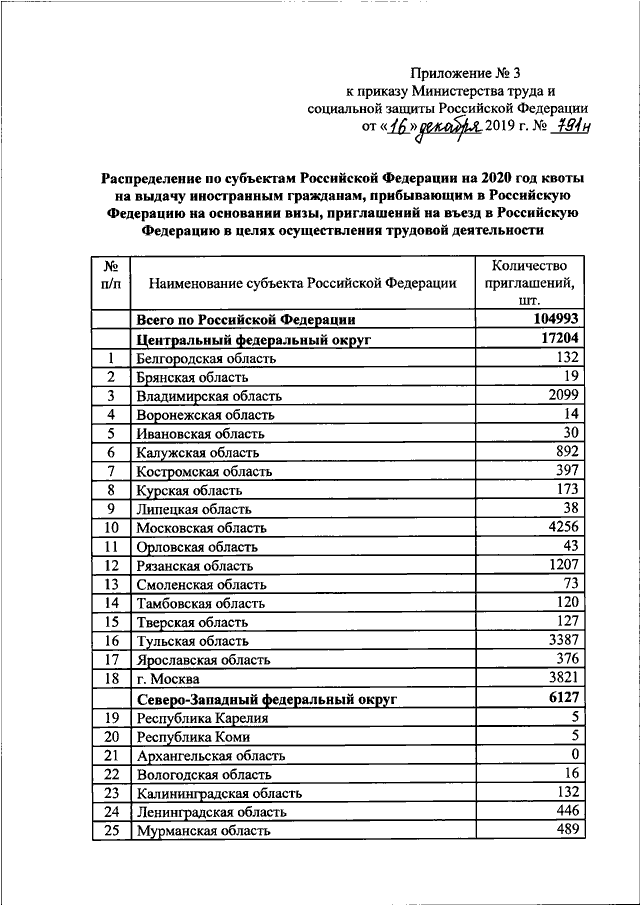 Приложение № 3
к приказу Министерства труда и социальной защиты Российской Федерации
от «16» декабря 2019 г. № 791н

Распределение по субъектам Российской Федерации на 2020 год квоты на выдачу иностранным гражданам, прибывающим в Российскую Федерацию на основании визы, приглашений на въезд в Российскую Федерацию в целях осуществления трудовой деятельности

| № п/п | Наименование субъекта Российской Федерации | Количество приглашений, шт. |
|---|---|---|
| | Всего по Российской Федерации | 104993 |
| | Центральный федеральный округ | 17204 |
| 1 | Белгородская область | 132 |
| 2 | Брянская область | 19 |
| 3 | Владимирская область | 2099 |
| 4 | Воронежская область | 14 |
| 5 | Ивановская область | 30 |
| 6 | Калужская область | 892 |
| 7 | Костромская область | 397 |
| 8 | Курская область | 173 |
| 9 | Липецкая область | 38 |
| 10 | Московская область | 4256 |
| 11 | Орловская область | 43 |
| 12 | Рязанская область | 1207 |
| 13 | Смоленская область | 73 |
| 14 | Тамбовская область | 120 |
| 15 | Тверская область | 127 |
| 16 | Тульская область | 3387 |
| 17 | Ярославская область | 376 |
| 18 | г. Москва | 3821 |
| | Северо-Западный федеральный округ | 6127 |
| 19 | Республика Карелия | 5 |
| 20 | Республика Коми | 5 |
| 21 | Архангельская область | 0 |
| 22 | Вологодская область | 16 |
| 23 | Калининградская область | 132 |
| 24 | Ленинградская область | 446 |
| 25 | Мурманская область | 489 |